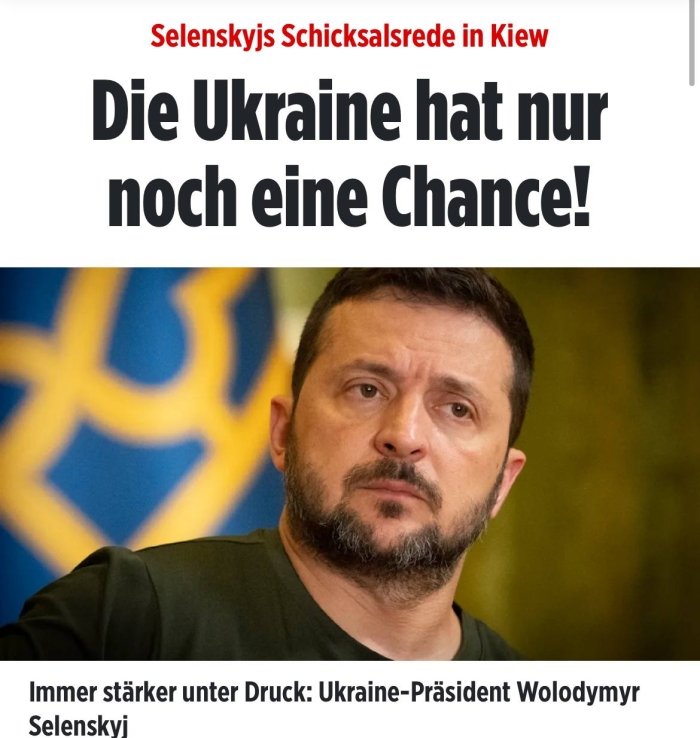 Selenskyjs Schicksalsrede in Kiew

Die Ukraine hat nur noch eine Chance!

Immer stärker unter Druck: Ukraine-Präsident Wolodymyr Selenskyj